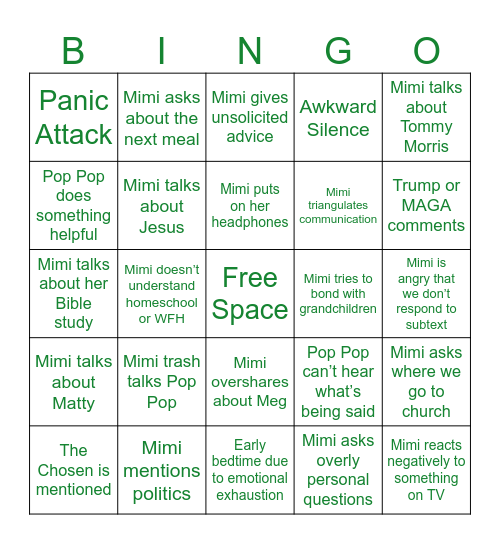 | B | I | N | G | O |
|---|---|---|---|---|
| Panic Attack | Mimi asks about the next meal | Mimi gives unsolicited advice | Awkward Silence | Mimi talks about Tommy Morris |
| Pop Pop does something helpful | Mimi talks about Jesus | Mimi puts on her headphones | Mimi triangulates communication | Trump or MAGA comments |
| Mimi talks about her Bible study | Mimi doesn't understand homeschool or WFH | Free Space | Mimi tries to bond with grandchildren | Mimi is angry that we don't respond to subtext |
| Mimi talks about Matty | Mimi trash talks Pop Pop | Mimi overshares about Meg | Pop Pop can't hear what's being said | Mimi asks where we go to church |
| The Chosen is mentioned | Mimi mentions politics | Early bedtime due to emotional exhaustion | Mimi asks overly personal questions | Mimi reacts negatively to something on TV |